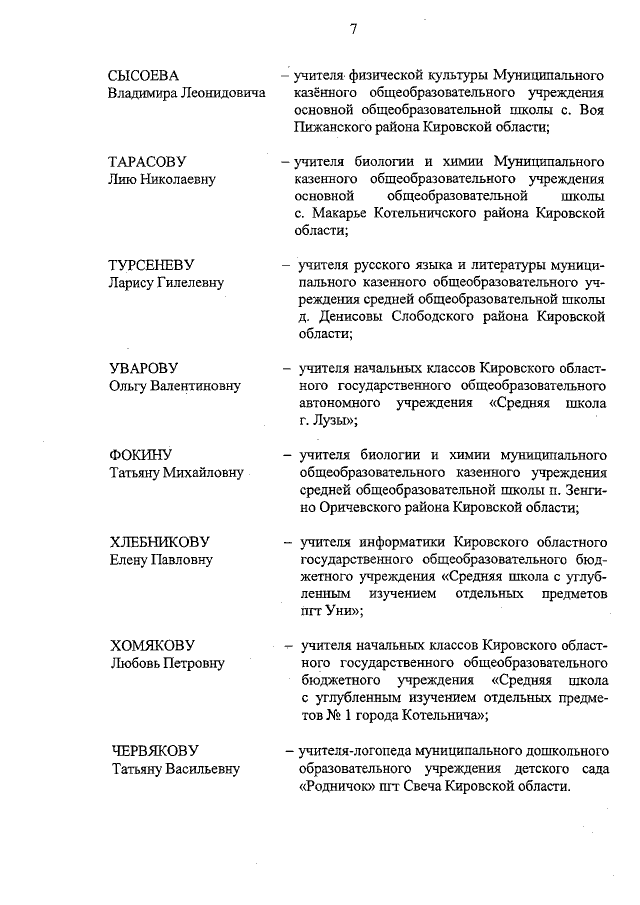 7

СЫСОЕВА Владимира Леонидовича – учителя физической культуры Муниципального казённого общеобразовательного учреждения основной общеобразовательной школы с. Воя Пижанского района Кировской области;

ТАРАСОВУ Лию Николаевну – учителя биологии и химии Муниципального казенного общеобразовательного учреждения основной общеобразовательной школы с. Макарье Котельничского района Кировской области;

ТУРСЕНЕВУ Ларису Гилелевну – учителя русского языка и литературы муниципального казенного общеобразовательного учреждения средней общеобразовательной школы д. Денисовы Слободского района Кировской области;

УВАРОВУ Ольгу Валентиновну – учителя начальных классов Кировского областного государственного общеобразовательного автономного учреждения «Средняя школа г. Лузы»;

ФОКИНУ Татьяну Михайловну – учителя биологии и химии муниципального общеобразовательного казенного учреждения средней общеобразовательной школы п. Зенгино Оричевского района Кировской области;

ХЛЕБНИКОВУ Елену Павловну – учителя информатики Кировского областного государственного общеобразовательного бюджетного учреждения «Средняя школа с углубленным изучением отдельных предметов пгт Уни»;

ХОМЯКОВУ Любовь Петровну – учителя начальных классов Кировского областного государственного общеобразовательного бюджетного учреждения «Средняя школа с углубленным изучением отдельных предметов № 1 города Котельнича»;

ЧЕРВЯКОВУ Татьяну Васильевну – учителя-логопеда муниципального дошкольного образовательного учреждения детского сада «Родничок» пгт Свеча Кировской области.